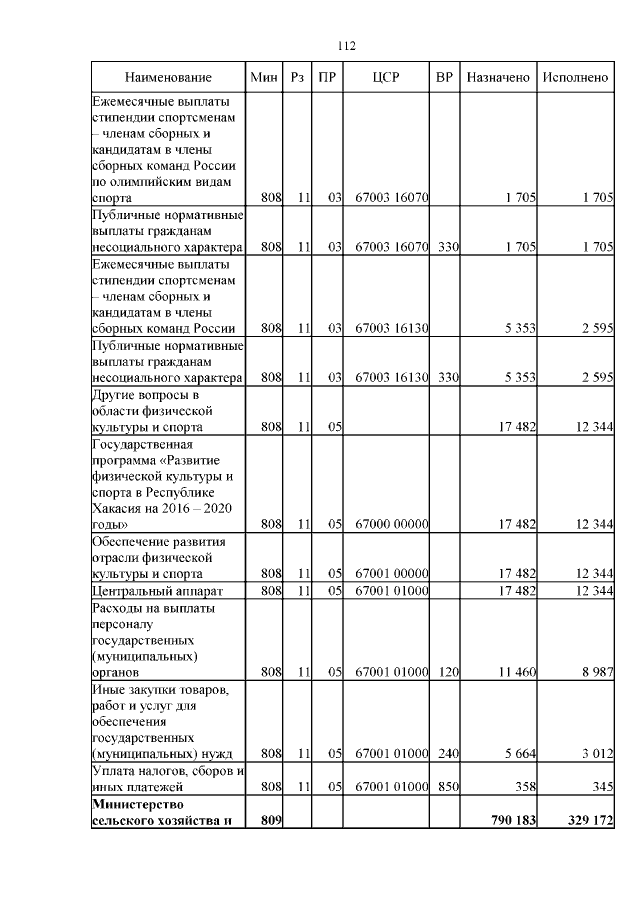 112

| Наименование | Мин | Рз | ПР | ЦСР | ВР | Назначено | Исполнено |
|---|---|---|---|---|---|---|---|
| Ежемесячные выплаты стипендии спортсменам – членам сборных и кандидатам в члены сборных команд России по олимпийским видам спорта | 808 | 11 | 03 | 67003 16070 | | 1 705 | 1 705 |
| Публичные нормативные выплаты гражданам несоциального характера | 808 | 11 | 03 | 67003 16070 | 330 | 1 705 | 1 705 |
| Ежемесячные выплаты стипендии спортсменам – членам сборных и кандидатам в члены сборных команд России | 808 | 11 | 03 | 67003 16130 | | 5 353 | 2 595 |
| Публичные нормативные выплаты гражданам несоциального характера | 808 | 11 | 03 | 67003 16130 | 330 | 5 353 | 2 595 |
| Другие вопросы в области физической культуры и спорта | 808 | 11 | 05 | | | 17 482 | 12 344 |
| Государственная программа «Развитие физической культуры и спорта в Республике Хакасия на 2016 – 2020 годы» | 808 | 11 | 05 | 67000 00000 | | 17 482 | 12 344 |
| Обеспечение развития отрасли физической культуры и спорта | 808 | 11 | 05 | 67001 00000 | | 17 482 | 12 344 |
| Центральный аппарат | 808 | 11 | 05 | 67001 01000 | | 17 482 | 12 344 |
| Расходы на выплаты персоналу государственных (муниципальных) органов | 808 | 11 | 05 | 67001 01000 | 120 | 11 460 | 8 987 |
| Иные закупки товаров, работ и услуг для обеспечения государственных (муниципальных) нужд | 808 | 11 | 05 | 67001 01000 | 240 | 5 664 | 3 012 |
| Уплата налогов, сборов и иных платежей | 808 | 11 | 05 | 67001 01000 | 850 | 358 | 345 |
| **Министерство сельского хозяйства и** | **809** | | | | | **790 183** | **329 172** |